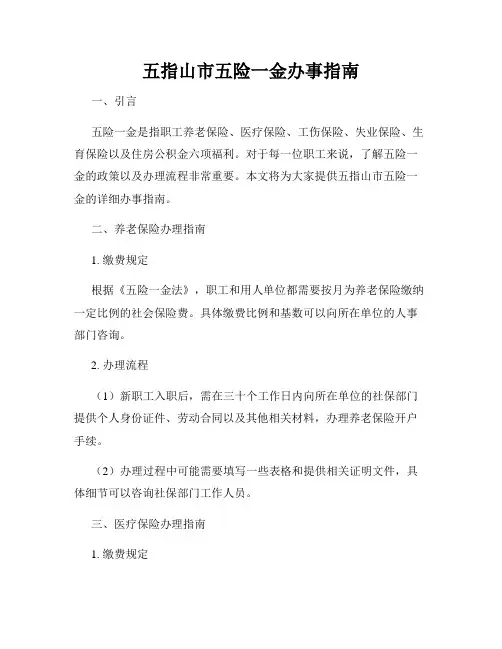 五指山市五险一金办事指南

一、引言

五险一金是指职工养老保险、医疗保险、工伤保险、失业保险、生育保险以及住房公积金六项福利。对于每一位职工来说，了解五险一金的政策以及办理流程非常重要。本文将为大家提供五指山市五险一金的详细办事指南。

二、养老保险办理指南

1. 缴费规定

根据《五险一金法》，职工和用人单位都需要按月为养老保险缴纳一定比例的社会保险费。具体缴费比例和基数可以向所在单位的人事部门咨询。

2. 办理流程

（1）新职工入职后，需在三十个工作日内向所在单位的社保部门提供个人身份证件、劳动合同以及其他相关材料，办理养老保险开户手续。

（2）办理过程中可能需要填写一些表格和提供相关证明文件，具体细节可以咨询社保部门工作人员。

三、医疗保险办理指南

1. 缴费规定